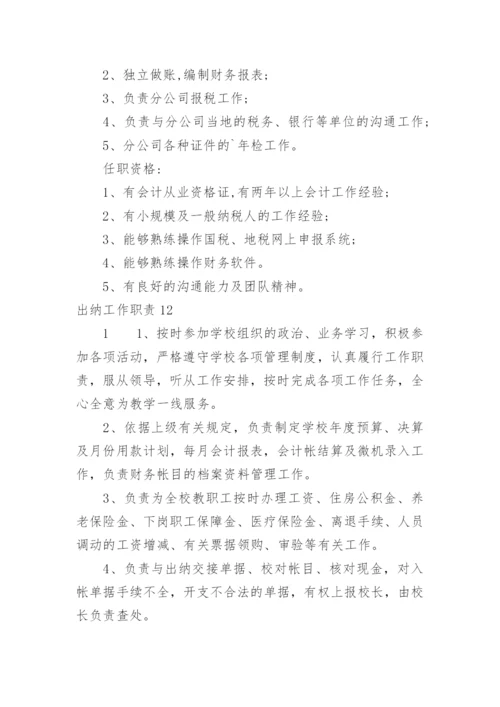 2、独立做账,编制财务报表；

3、负责分公司报税工作；

4、负责与分公司当地的税务、银行等单位的沟通工作；

5、分公司各种证件的`年检工作。

任职资格：

1、有会计从业资格证,有两年以上会计工作经验；

2、有小规模及一般纳税人的工作经验；

3、能够熟练操作国税、地税网上申报系统；

4、能够熟练操作财务软件。

5、有良好的沟通能力及团队精神。

出纳工作职责 12

1　1、按时参加学校组织的政治、业务学习，积极参加各项活动，严格遵守学校各项管理制度，认真履行工作职责，服从领导，听从工作安排，按时完成各项工作任务，全心全意为教学一线服务。

2、依据上级有关规定，负责制定学校年度预算、决算及月份用款计划，每月会计报表，会计帐结算及微机录入工作，负责财务帐目的档案资料管理工作。

3、负责为全校教职工按时办理工资、住房公积金、养老保险金、下岗职工保障金、医疗保险金、离退手续、人员调动的工资增减、有关票据领购、审验等有关工作。

4、负责与出纳交接单据、校对帐目、核对现金，对入帐单据手续不全，开支不合法的单据，有权上报校长，由校长负责查处。